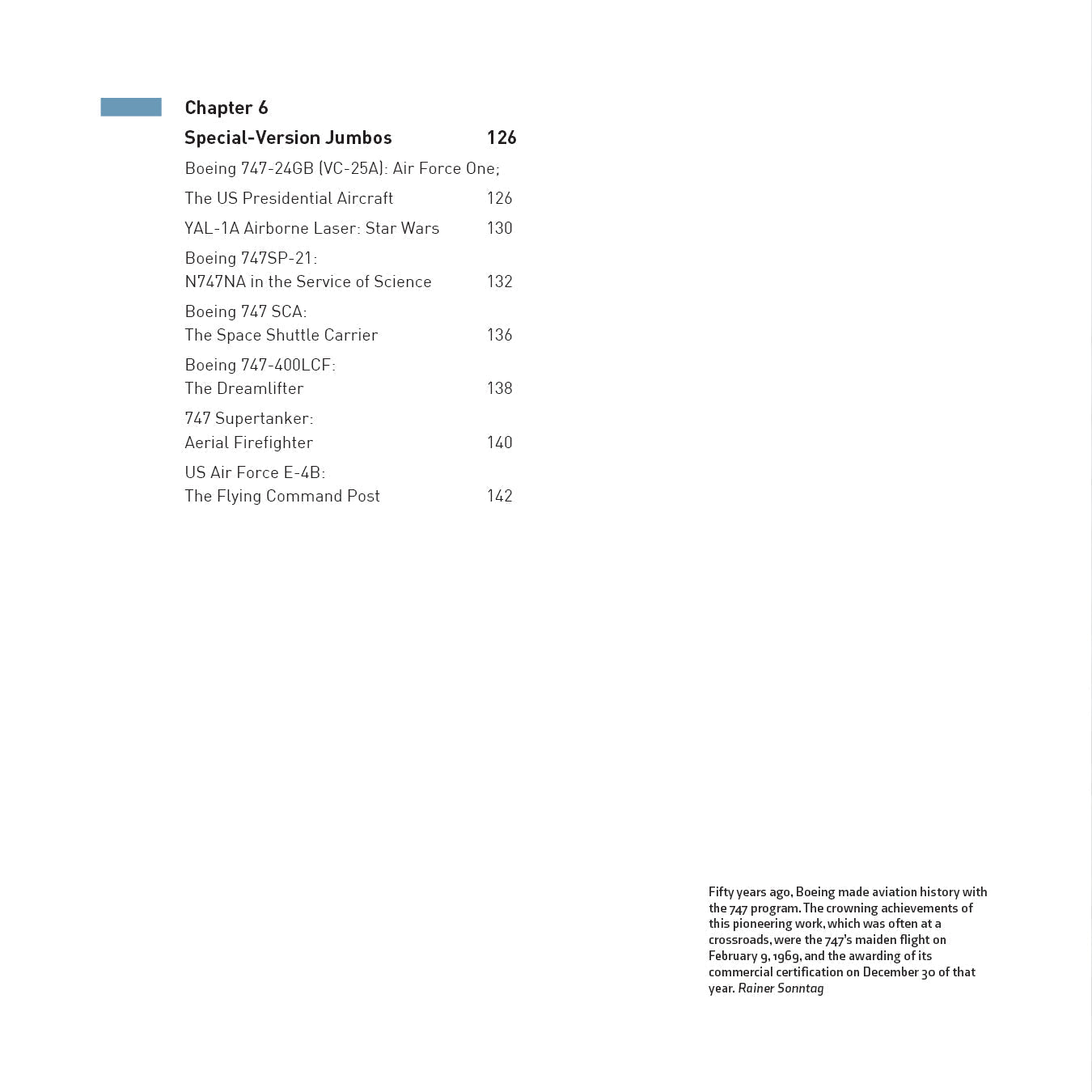 Chapter 6

Special-Version Jumbos 126

Boeing 747-24GB (VC-25A): Air Force One;

The US Presidential Aircraft 126

YAL-1A Airborne Laser: Star Wars 130

Boeing 747SP-21:
N747NA in the Service of Science 132

Boeing 747 SCA:
The Space Shuttle Carrier 136

Boeing 747-400LCF:
The Dreamlifter 138

747 Supertanker:
Aerial Firefighter 140

US Air Force E-4B:
The Flying Command Post 142

Fifty years ago, Boeing made aviation history with the 747 program. The crowning achievements of this pioneering work, which was often at a crossroads, were the 747's maiden flight on February 9, 1969, and the awarding of its commercial certification on December 30 of that year. Rainer Sonntag